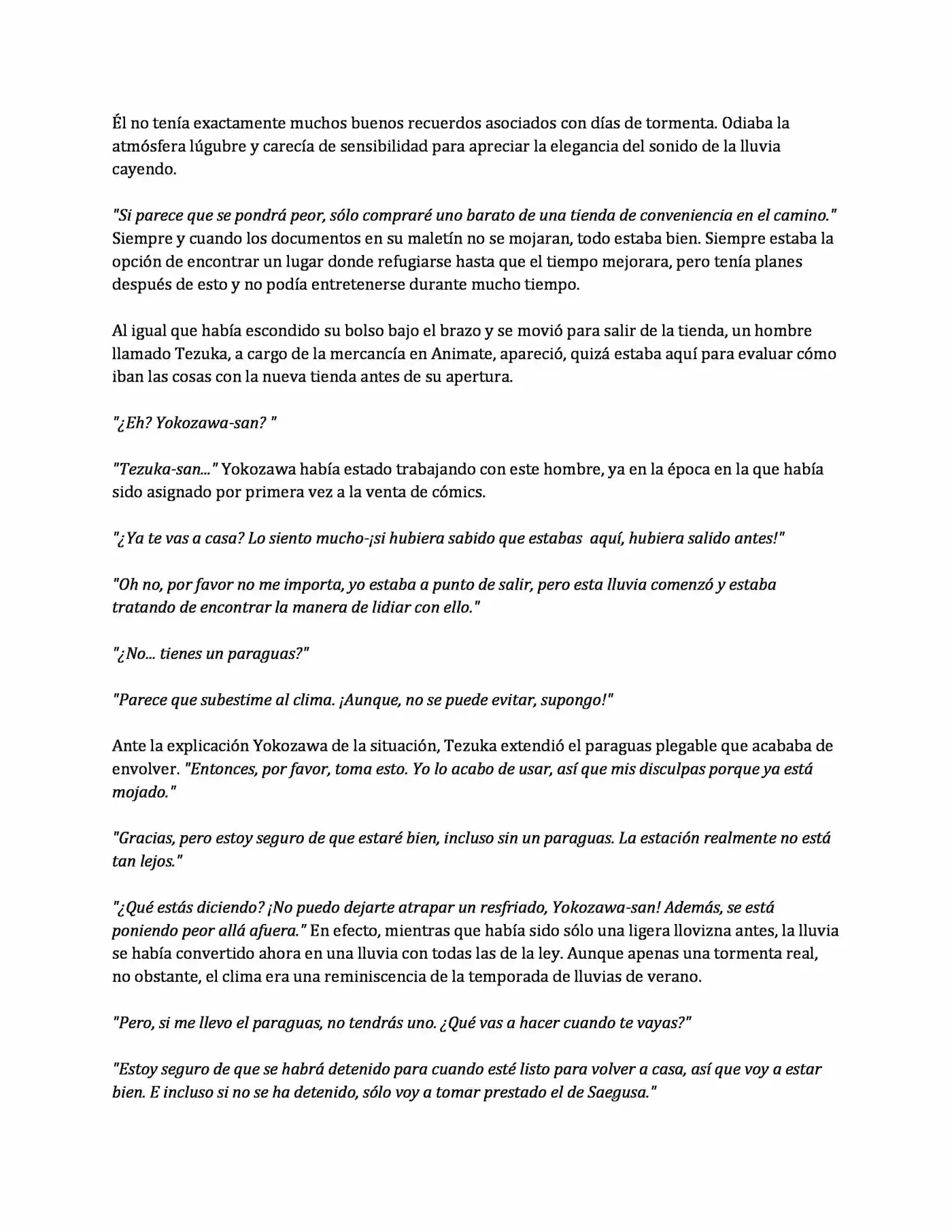 Él no tenía exactamente muchos buenos recuerdos asociados con días de tormenta. Odiaba la atmósfera lúgubre y carecía de sensibilidad para apreciar la elegancia del sonido de la lluvia cayendo.

"Si parece que se pondrá peor, sólo compraré uno barato de una tienda de conveniencia en el camino." Siempre y cuando los documentos en su maletín no se mojaran, todo estaba bien. Siempre estaba la opción de encontrar un lugar donde refugiarse hasta que el tiempo mejorara, pero tenía planes después de esto y no podía entretenerse durante mucho tiempo.

Al igual que había escondido su bolso bajo el brazo y se movió para salir de la tienda, un hombre llamado Tezuka, a cargo de la mercancía en Animate, apareció, quizá estaba aquí para evaluar cómo iban las cosas con la nueva tienda antes de su apertura.

"¿Eh? Yokozawa-san? "

"Tezuka-san..." Yokozawa había estado trabajando con este hombre, ya en la época en la que había sido asignado por primera vez a la venta de cómics.

"¿Ya te vas a casa? Lo siento mucho-¡si hubiera sabido que estabas aquí, hubiera salido antes!"

"Oh no, por favor no me importa, yo estaba a punto de salir, pero esta lluvia comenzó y estaba tratando de encontrar la manera de lidiar con ello."

"¿No... tienes un paraguas?"

"Parece que subestime al clima. ¡Aunque, no se puede evitar, supongo!"

Ante la explicación Yokozawa de la situación, Tezuka extendió el paraguas plegable que acababa de envolver. "Entonces, por favor, toma esto. Yo lo acabo de usar, así que mis disculpas porque ya está mojado."

"Gracias, pero estoy seguro de que estaré bien, incluso sin un paraguas. La estación realmente no está tan lejos."

"¿Qué estás diciendo? ¡No puedo dejarte atrapar un resfriado, Yokozawa-san! Además, se está poniendo peor allá afuera." En efecto, mientras que había sido sólo una ligera llovizna antes, la lluvia se había convertido ahora en una lluvia con todas las de la ley. Aunque apenas una tormenta real, no obstante, el clima era una reminiscencia de la temporada de lluvias de verano.

"Pero, si me llevo el paraguas, no tendrás uno. ¿Qué vas a hacer cuando te vayas?"

"Estoy seguro de que se habrá detenido para cuando esté listo para volver a casa, así que voy a estar bien. E incluso si no se ha detenido, sólo voy a tomar prestado el de Saegusa."